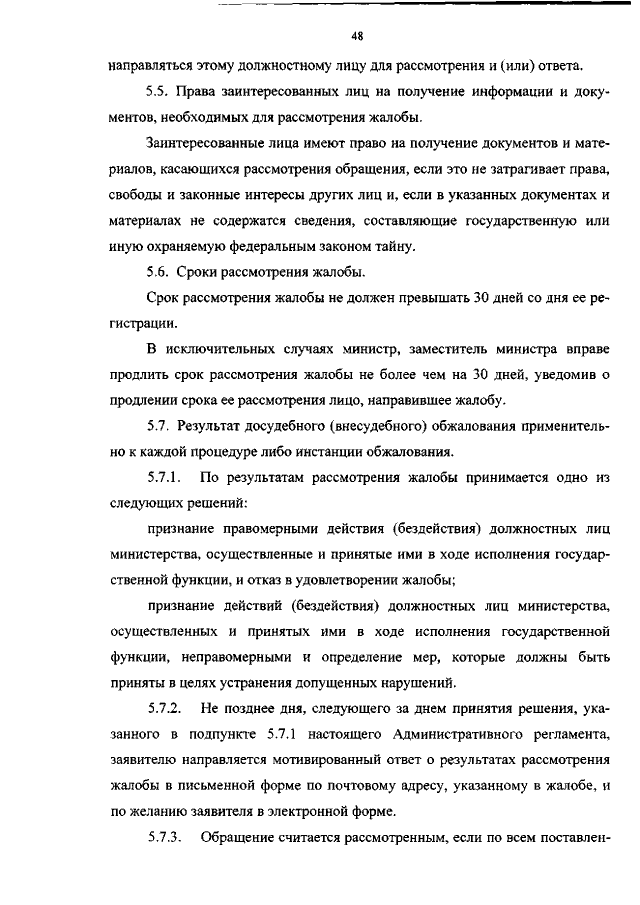 48

направляться этому должностному лицу для рассмотрения и (или) ответа.

5.5. Права заинтересованных лиц на получение информации и документов, необходимых для рассмотрения жалобы.

Заинтересованные лица имеют право на получение документов и материалов, касающихся рассмотрения обращения, если это не затрагивает права, свободы и законные интересы других лиц и, если в указанных документах и материалах не содержатся сведения, составляющие государственную или иную охраняемую федеральным законом тайну.

5.6. Сроки рассмотрения жалобы.

Срок рассмотрения жалобы не должен превышать 30 дней со дня ее регистрации.

В исключительных случаях министр, заместитель министра вправе продлить срок рассмотрения жалобы не более чем на 30 дней, уведомив о продлении срока ее рассмотрения лицо, направившее жалобу.

5.7. Результат досудебного (внесудебного) обжалования применительно к каждой процедуре либо инстанции обжалования.

5.7.1. По результатам рассмотрения жалобы принимается одно из следующих решений:

признание правомерными действия (бездействия) должностных лиц министерства, осуществленные и принятые ими в ходе исполнения государственной функции, и отказ в удовлетворении жалобы;

признание действий (бездействия) должностных лиц министерства, осуществленных и принятых ими в ходе исполнения государственной функции, неправомерными и определение мер, которые должны быть приняты в целях устранения допущенных нарушений.

5.7.2. Не позднее дня, следующего за днем принятия решения, указанного в подпункте 5.7.1 настоящего Административного регламента, заявителю направляется мотивированный ответ о результатах рассмотрения жалобы в письменной форме по почтовому адресу, указанному в жалобе, и по желанию заявителя в электронной форме.

5.7.3. Обращение считается рассмотренным, если по всем поставлен-